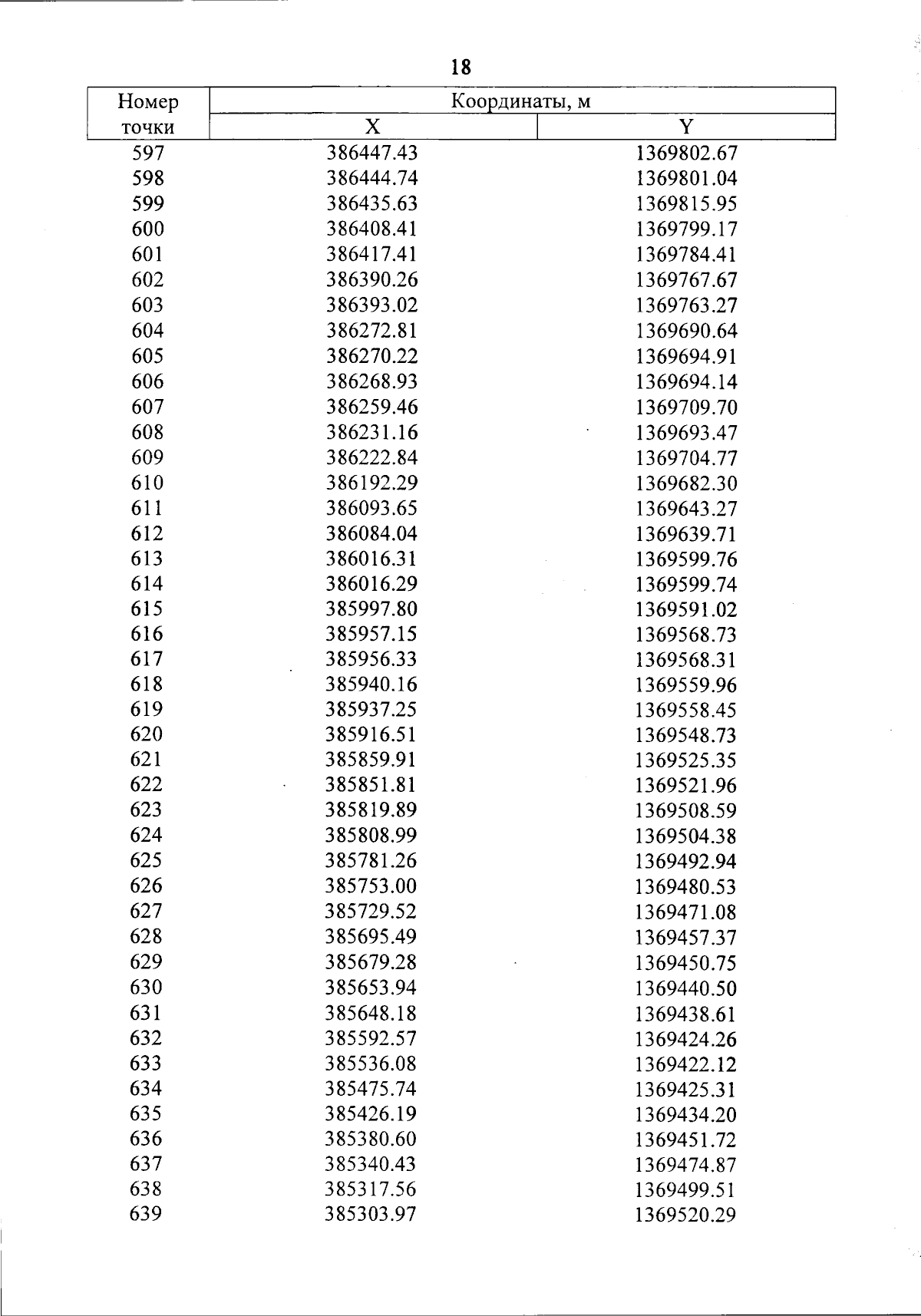 18

| Номер точки | Координаты, м X | Координаты, м Y |
|---|---|---|
| 597 | 386447.43 | 1369802.67 |
| 598 | 386444.74 | 1369801.04 |
| 599 | 386435.63 | 1369815.95 |
| 600 | 386408.41 | 1369799.17 |
| 601 | 386417.41 | 1369784.41 |
| 602 | 386390.26 | 1369767.67 |
| 603 | 386393.02 | 1369763.27 |
| 604 | 386272.81 | 1369690.64 |
| 605 | 386270.22 | 1369694.91 |
| 606 | 386268.93 | 1369694.14 |
| 607 | 386259.46 | 1369709.70 |
| 608 | 386231.16 | 1369693.47 |
| 609 | 386222.84 | 1369704.77 |
| 610 | 386192.29 | 1369682.30 |
| 611 | 386093.65 | 1369643.27 |
| 612 | 386084.04 | 1369639.71 |
| 613 | 386016.31 | 1369599.76 |
| 614 | 386016.29 | 1369599.74 |
| 615 | 385997.80 | 1369591.02 |
| 616 | 385957.15 | 1369568.73 |
| 617 | 385956.33 | 1369568.31 |
| 618 | 385940.16 | 1369559.96 |
| 619 | 385937.25 | 1369558.45 |
| 620 | 385916.51 | 1369548.73 |
| 621 | 385859.91 | 1369525.35 |
| 622 | 385851.81 | 1369521.96 |
| 623 | 385819.89 | 1369508.59 |
| 624 | 385808.99 | 1369504.38 |
| 625 | 385781.26 | 1369492.94 |
| 626 | 385753.00 | 1369480.53 |
| 627 | 385729.52 | 1369471.08 |
| 628 | 385695.49 | 1369457.37 |
| 629 | 385679.28 | 1369450.75 |
| 630 | 385653.94 | 1369440.50 |
| 631 | 385648.18 | 1369438.61 |
| 632 | 385592.57 | 1369424.26 |
| 633 | 385536.08 | 1369422.12 |
| 634 | 385475.74 | 1369425.31 |
| 635 | 385426.19 | 1369434.20 |
| 636 | 385380.60 | 1369451.72 |
| 637 | 385340.43 | 1369474.87 |
| 638 | 385317.56 | 1369499.51 |
| 639 | 385303.97 | 1369520.29 |